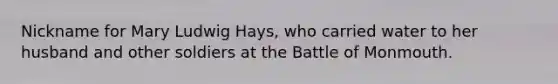 Nickname for Mary Ludwig Hays, who carried water to her husband and other soldiers at the Battle of Monmouth.